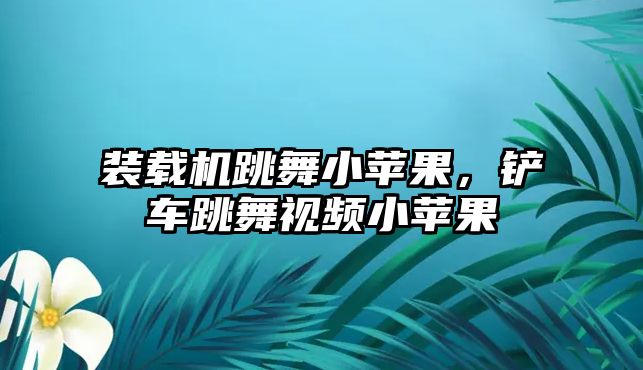 装载机跳舞小苹果，铲车跳舞视频小苹果